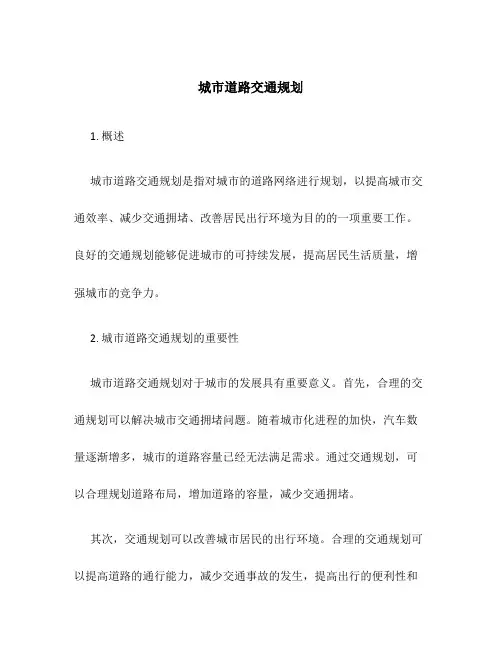 城市道路交通规划

1. 概述

城市道路交通规划是指对城市的道路网络进行规划，以提高城市交通效率、减少交通拥堵、改善居民出行环境为目的的一项重要工作。良好的交通规划能够促进城市的可持续发展，提高居民生活质量，增强城市的竞争力。

2. 城市道路交通规划的重要性

城市道路交通规划对于城市的发展具有重要意义。首先，合理的交通规划可以解决城市交通拥堵问题。随着城市化进程的加快，汽车数量逐渐增多，城市的道路容量已经无法满足需求。通过交通规划，可以合理规划道路布局，增加道路的容量，减少交通拥堵。

其次，交通规划可以改善城市居民的出行环境。合理的交通规划可以提高道路的通行能力，减少交通事故的发生，提高出行的便利性和